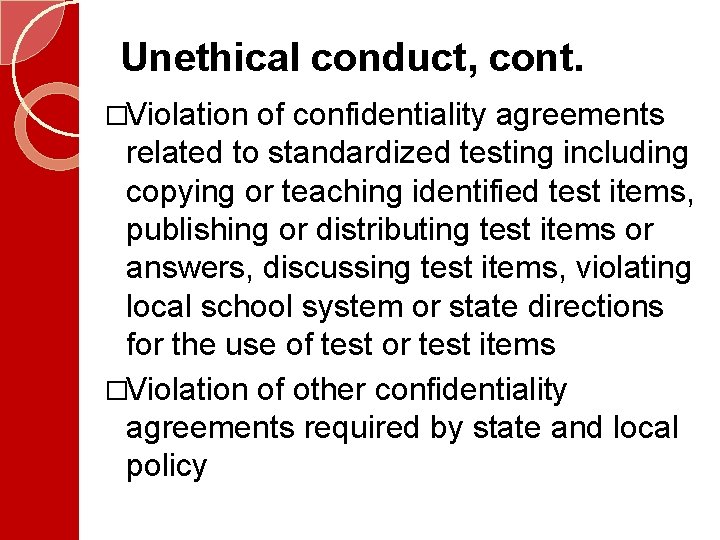 Unethical conduct, cont.

□Violation of confidentiality agreements related to standardized testing including copying or teaching identified test items, publishing or distributing test items or answers, discussing test items, violating local school system or state directions for the use of test or test items

□Violation of other confidentiality agreements required by state and local policy